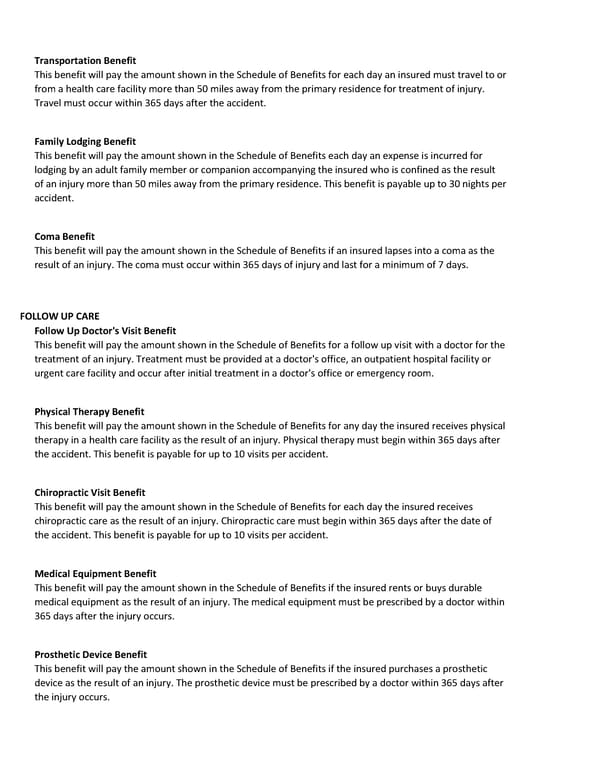 Transportation Benefit
This benefit will pay the amount shown in the Schedule of Benefits for each day an insured must travel to or from a health care facility more than 50 miles away from the primary residence for treatment of injury. Travel must occur within 365 days after the accident.

Family Lodging Benefit
This benefit will pay the amount shown in the Schedule of Benefits each day an expense is incurred for lodging by an adult family member or companion accompanying the insured who is confined as the result of an injury more than 50 miles away from the primary residence. This benefit is payable up to 30 nights per accident.

Coma Benefit
This benefit will pay the amount shown in the Schedule of Benefits if an insured lapses into a coma as the result of an injury. The coma must occur within 365 days of injury and last for a minimum of 7 days.

FOLLOW UP CARE
Follow Up Doctor's Visit Benefit
This benefit will pay the amount shown in the Schedule of Benefits for a follow up visit with a doctor for the treatment of an injury. Treatment must be provided at a doctor's office, an outpatient hospital facility or urgent care facility and occur after initial treatment in a doctor's office or emergency room.

Physical Therapy Benefit
This benefit will pay the amount shown in the Schedule of Benefits for any day the insured receives physical therapy in a health care facility as the result of an injury. Physical therapy must begin within 365 days after the accident. This benefit is payable for up to 10 visits per accident.

Chiropractic Visit Benefit
This benefit will pay the amount shown in the Schedule of Benefits for each day the insured receives chiropractic care as the result of an injury. Chiropractic care must begin within 365 days after the date of the accident. This benefit is payable for up to 10 visits per accident.

Medical Equipment Benefit
This benefit will pay the amount shown in the Schedule of Benefits if the insured rents or buys durable medical equipment as the result of an injury. The medical equipment must be prescribed by a doctor within 365 days after the injury occurs.

Prosthetic Device Benefit
This benefit will pay the amount shown in the Schedule of Benefits if the insured purchases a prosthetic device as the result of an injury. The prosthetic device must be prescribed by a doctor within 365 days after the injury occurs.